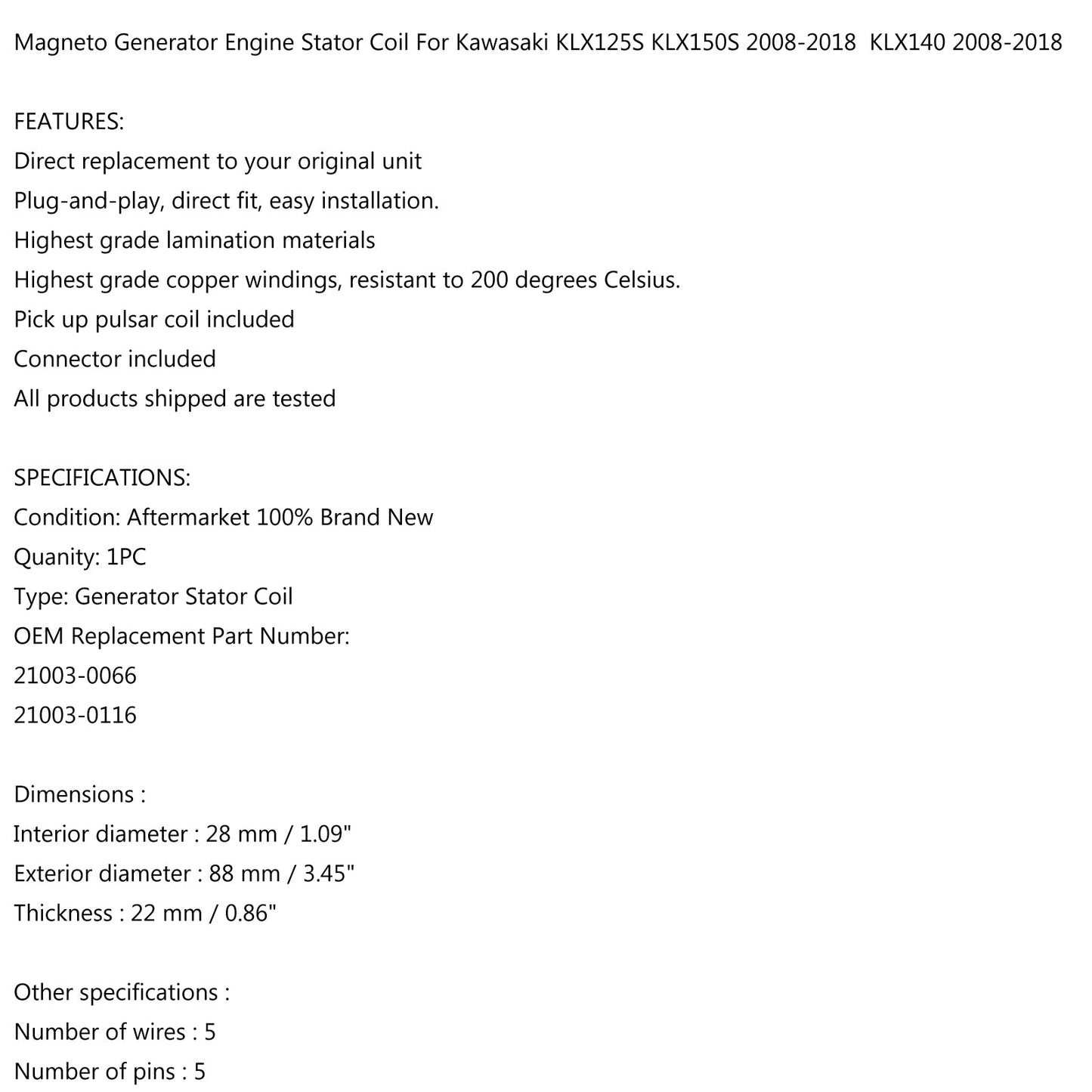 Magneto Generator Engine Stator Coil For Kawasaki KLX125S KLX150S 2008-2018 KLX140 2008-2018

FEATURES:
Direct replacement to your original unit
Plug-and-play, direct fit, easy installation.
Highest grade lamination materials
Highest grade copper windings, resistant to 200 degrees Celsius.
Pick up pulsar coil included
Connector included
All products shipped are tested

SPECIFICATIONS:
Condition: Aftermarket 100% Brand New
Quanity: 1PC
Type: Generator Stator Coil
OEM Replacement Part Number:
21003-0066
21003-0116

Dimensions :
Interior diameter : 28 mm / 1.09"
Exterior diameter : 88 mm / 3.45"
Thickness : 22 mm / 0.86"

Other specifications :
Number of wires : 5
Number of pins : 5